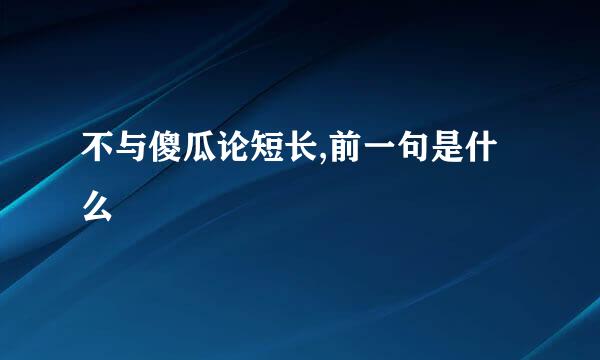 不与傻瓜论短长,前一句是什么